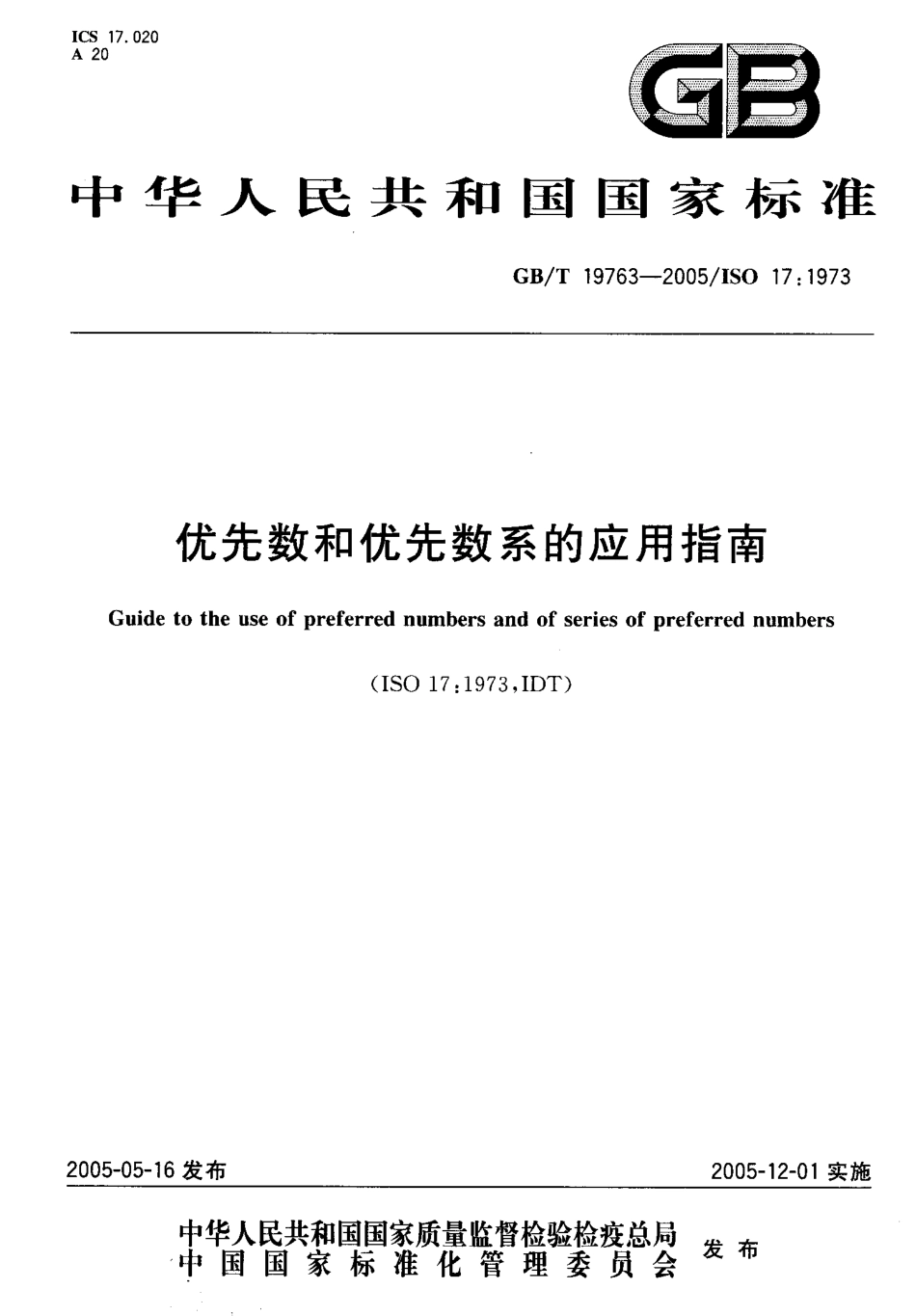 ICS 17.020
A 20

GB

中华人民共和国国家标准

GB/T 19763—2005/ISO 17:1973

优先数和优先数系的应用指南

Guide to the use of preferred numbers and of series of preferred numbers

(ISO 17:1973,IDT)

2005-05-16 发布

2005-12-01 实施

中华人民共和国国家质量监督检验检疫总局
中国国家标准化管理委员会
发布